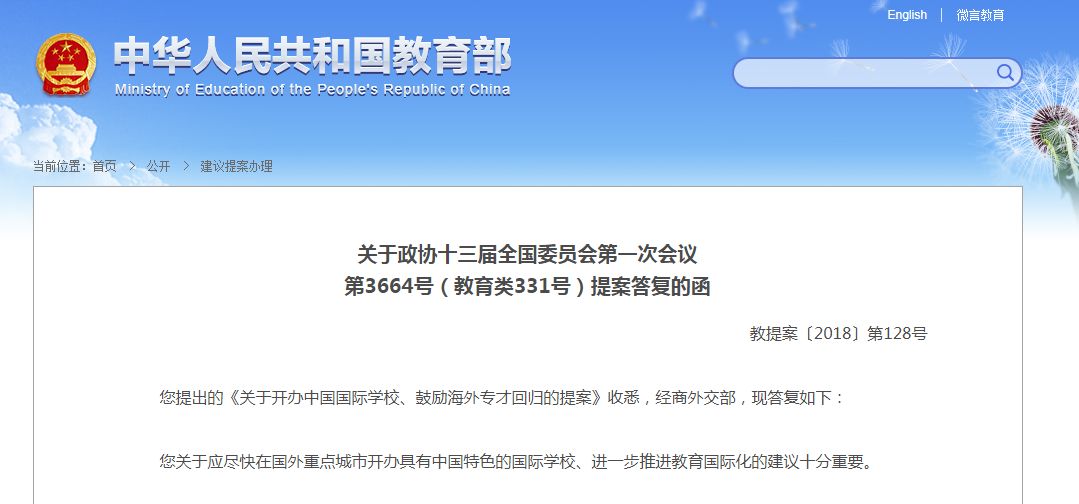 English | 微言教育

中华人民共和国教育部
Ministry of Education of the People's Republic of China

当前位置：首页 > 公开 > 建议提案办理

关于政协十三届全国委员会第一次会议
第3664号（教育类331号）提案答复的函

教提案〔2018〕第128号

您提出的《关于开办中国国际学校、鼓励海外专才回归的提案》收悉，经商外交部，现答复如下：

您关于应尽快在国外重点城市开办具有中国特色的国际学校、进一步推进教育国际化的建议十分重要。